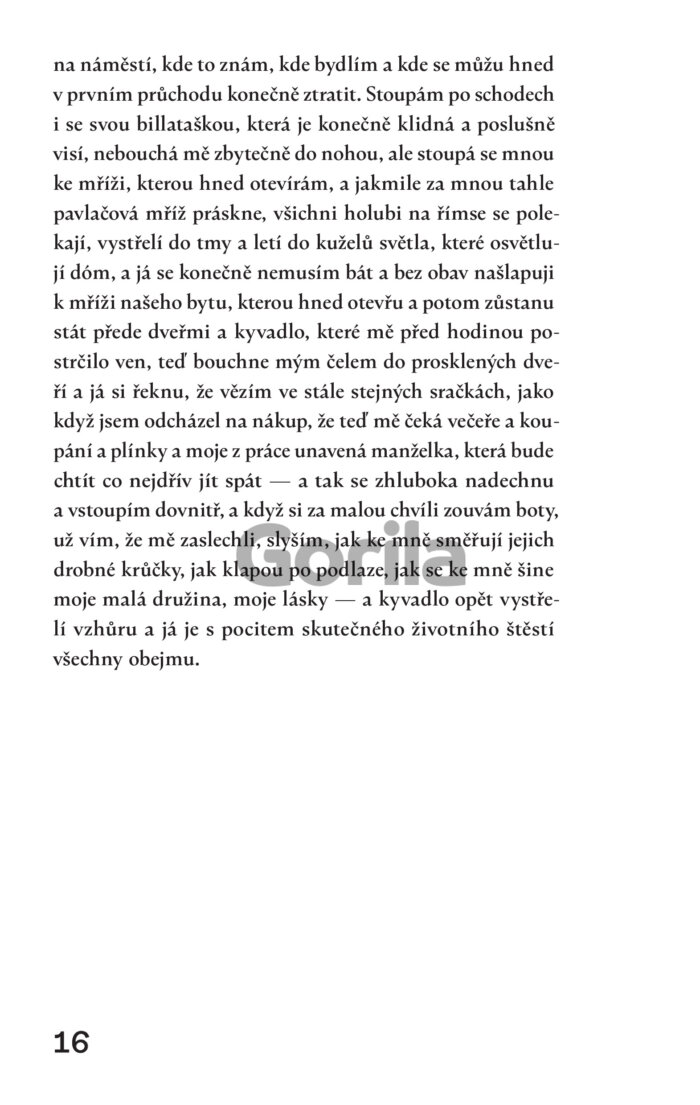 na náměstí, kde to znám, kde bydlím a kde se můžu hned v prvním průchodu konečně ztratit. Stoupám po schodech i se svou billataškou, která je konečně klidná a poslušně visí, nebouchá mě zbytečně do nohou, ale stoupá se mnou ke mříži, kterou hned otevírám, a jakmile za mnou tahle pavlačová mříž práskne, všichni holubi na římse se polekají, vystřelí do tmy a letí do kuželů světla, které osvětlují dóm, a já se konečně nemusím bát a bez obav našlapuji k mříži našeho bytu, kterou hned otevřu a potom zůstanu stát přede dveřmi a kyvadlo, které mě před hodinou postrčilo ven, teď bouchne mým čelem do prosklených dveří a já si řeknu, že vězím ve stále stejných sračkách, jako když jsem odcházel na nákup, že teď mě čeká večeře a koupání a plínky a moje z práce unavená manželka, která bude chtít co nejdřív jít spát — a tak se zhluboka nadechnu a vstoupím dovnitř, a když si za malou chvíli zouvám boty, už vím, že mě zaslechli, slyším, jak ke mně směřují jejich drobné krůčky, jak klapou po podlaze, jak se ke mně šine moje malá družina, moje lásky — a kyvadlo opět vystřelí vzhůru a já je s pocitem skutečného životního štěstí všechny obejmu.

Gorila

16